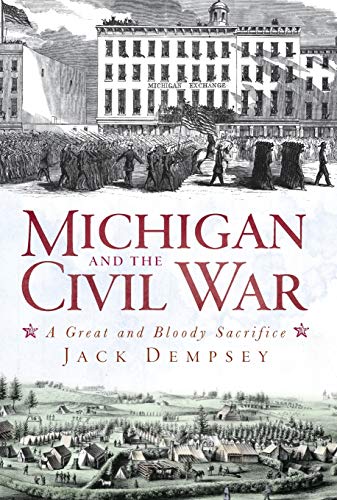 MICHIGAN EXCHANGE

MICHIGAN AND THE CIVIL WAR

A Great and Bloody Sacrifice

JACK DEMPSEY